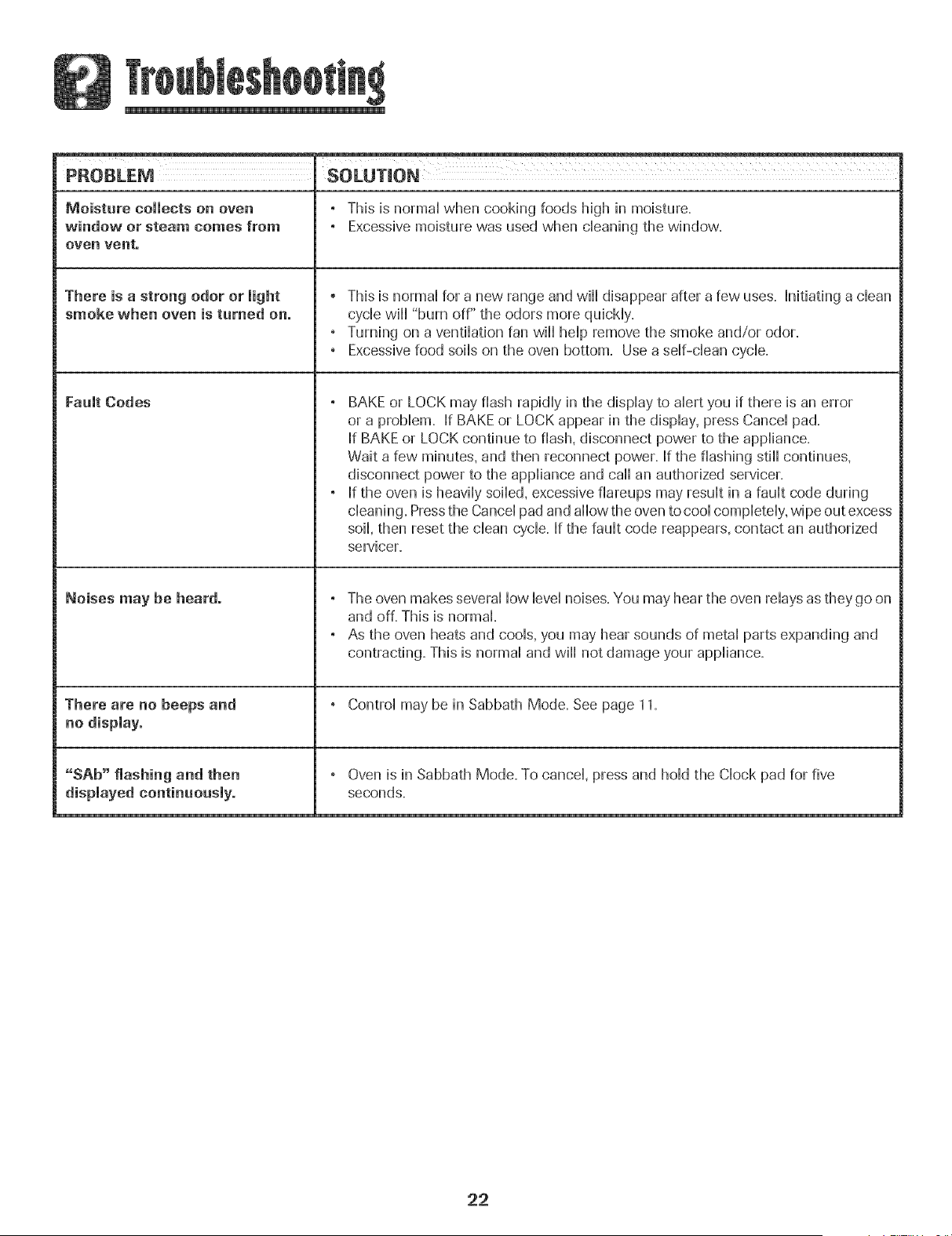 Troubleshooting

| PROBLEM | SOLUTION |
|---|---|
| Moisture collects on oven window or steam comes from oven vent. | • This is normal when cooking foods high in moisture. • Excessive moisture was used when cleaning the window. |
| There is a strong odor or light smoke when oven is turned on. | • This is normal for a new range and will disappear after a few uses. Initiating a clean cycle will "burn off" the odors more quickly. • Turning on a ventilation fan will help remove the smoke and/or odor. • Excessive food soils on the oven bottom. Use a self-clean cycle. |
| Fault Codes | • BAKE or LOCK may flash rapidly in the display to alert you if there is an error or a problem. If BAKE or LOCK appear in the display, press Cancel pad. If BAKE or LOCK continue to flash, disconnect power to the appliance. Wait a few minutes, and then reconnect power. If the flashing still continues, disconnect power to the appliance and call an authorized servicer. • If the oven is heavily soiled, excessive flareups may result in a fault code during cleaning. Press the Cancel pad and allow the oven to cool completely, wipe out excess soil, then reset the clean cycle. If the fault code reappears, contact an authorized servicer. |
| Noises may be heard. | • The oven makes several low level noises. You may hear the oven relays as they go on and off. This is normal. • As the oven heats and cools, you may hear sounds of metal parts expanding and contracting. This is normal and will not damage your appliance. |
| There are no beeps and no display. | • Control may be in Sabbath Mode. See page 11. |
| "SAb" flashing and then displayed continuously. | • Oven is in Sabbath Mode. To cancel, press and hold the Clock pad for five seconds. |

22